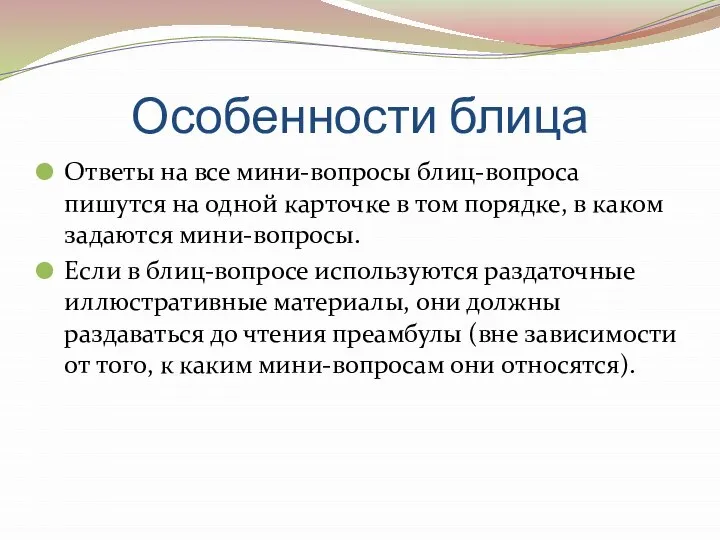 Особенности блица

Ответы на все мини-вопросы блиц-вопроса пишутся на одной карточке в том порядке, в каком задаются мини-вопросы.

Если в блиц-вопросе используются раздаточные иллюстративные материалы, они должны раздаваться до чтения преамбулы (вне зависимости от того, к каким мини-вопросам они относятся).